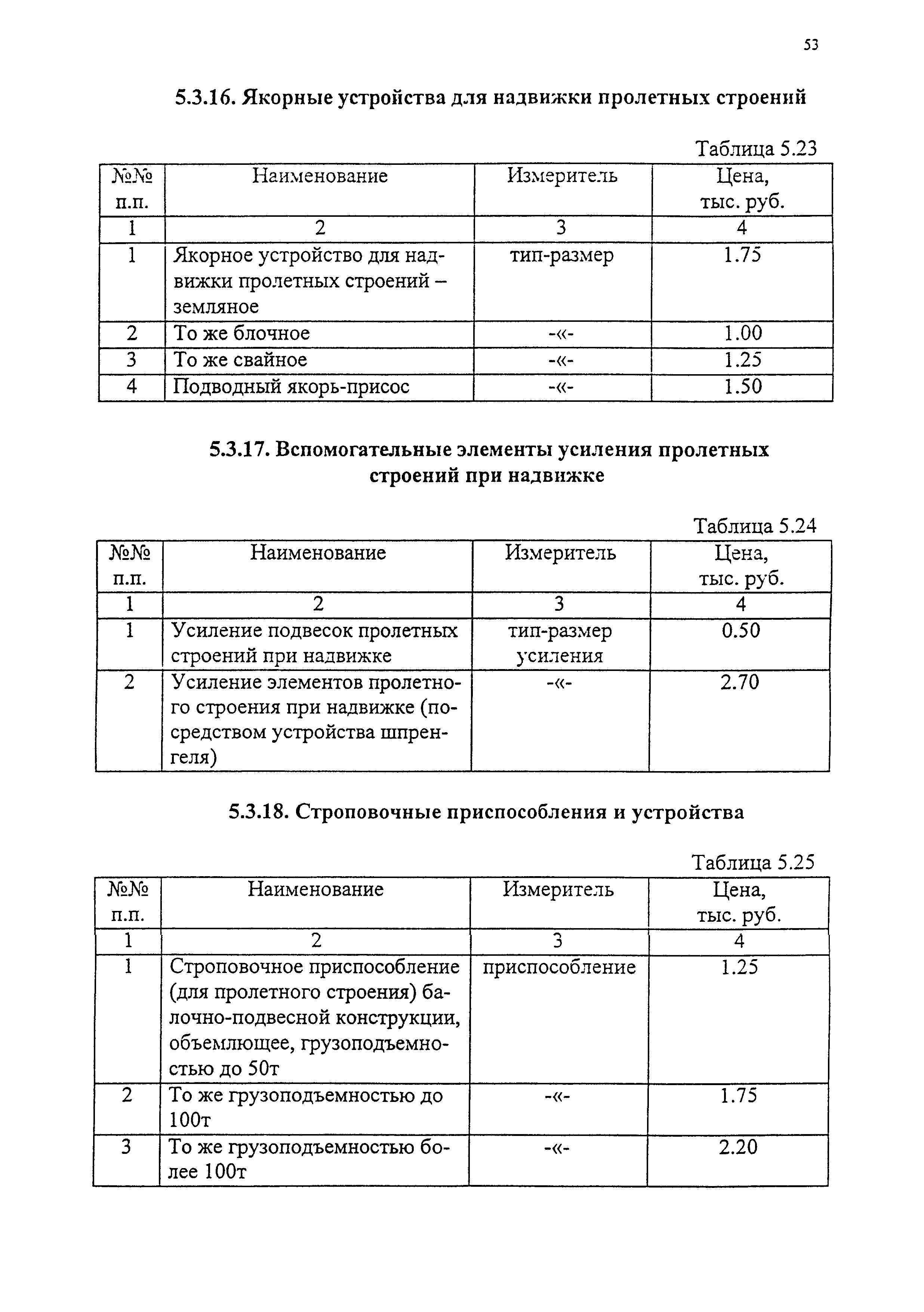 53

5.3.16. Якорные устройства для надвижки пролетных строений

Таблица 5.23

| №№ п.п. | Наименование | Измеритель | Цена, тыс. руб. |
|---|---|---|---|
| 1 | 2 | 3 | 4 |
| 1 | Якорное устройство для надвижки пролетных строений – земляное | тип-размер | 1.75 |
| 2 | То же блочное | -«- | 1.00 |
| 3 | То же свайное | -«- | 1.25 |
| 4 | Подводный якорь-присос | -«- | 1.50 |

5.3.17. Вспомогательные элементы усиления пролетных строений при надвижке

Таблица 5.24

| №№ п.п. | Наименование | Измеритель | Цена, тыс. руб. |
|---|---|---|---|
| 1 | 2 | 3 | 4 |
| 1 | Усиление подвесок пролетных строений при надвижке | тип-размер усиления | 0.50 |
| 2 | Усиление элементов пролетного строения при надвижке (посредством устройства шпренгеля) | -«- | 2.70 |

5.3.18. Строповочные приспособления и устройства

Таблица 5.25

| №№ п.п. | Наименование | Измеритель | Цена, тыс. руб. |
|---|---|---|---|
| 1 | 2 | 3 | 4 |
| 1 | Строповочное приспособление (для пролетного строения) балочно-подвесной конструкции, объемлющее, грузоподъемностью до 50т | приспособление | 1.25 |
| 2 | То же грузоподъемностью до 100т | -«- | 1.75 |
| 3 | То же грузоподъемностью более 100т | -«- | 2.20 |